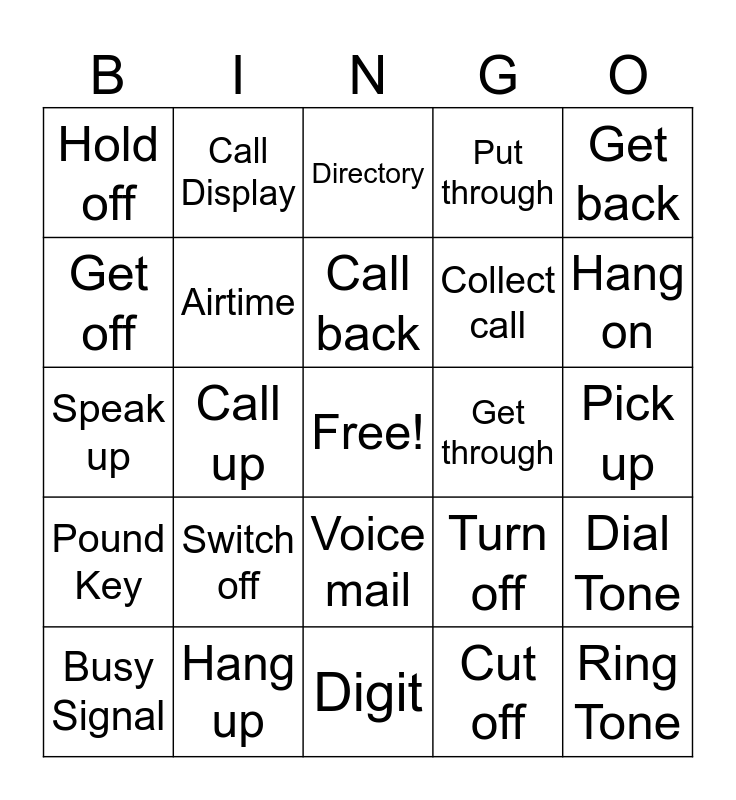 | B | I | N | G | O |
|---|---|---|---|---|
| Hold off | Call Display | Directory | Put through | Get back |
| Get off | Airtime | Call back | Collect call | Hang on |
| Speak up | Call up | Free! | Get through | Pick up |
| Pound Key | Switch off | Voice mail | Turn off | Dial Tone |
| Busy Signal | Hang up | Digit | Cut off | Ring Tone |